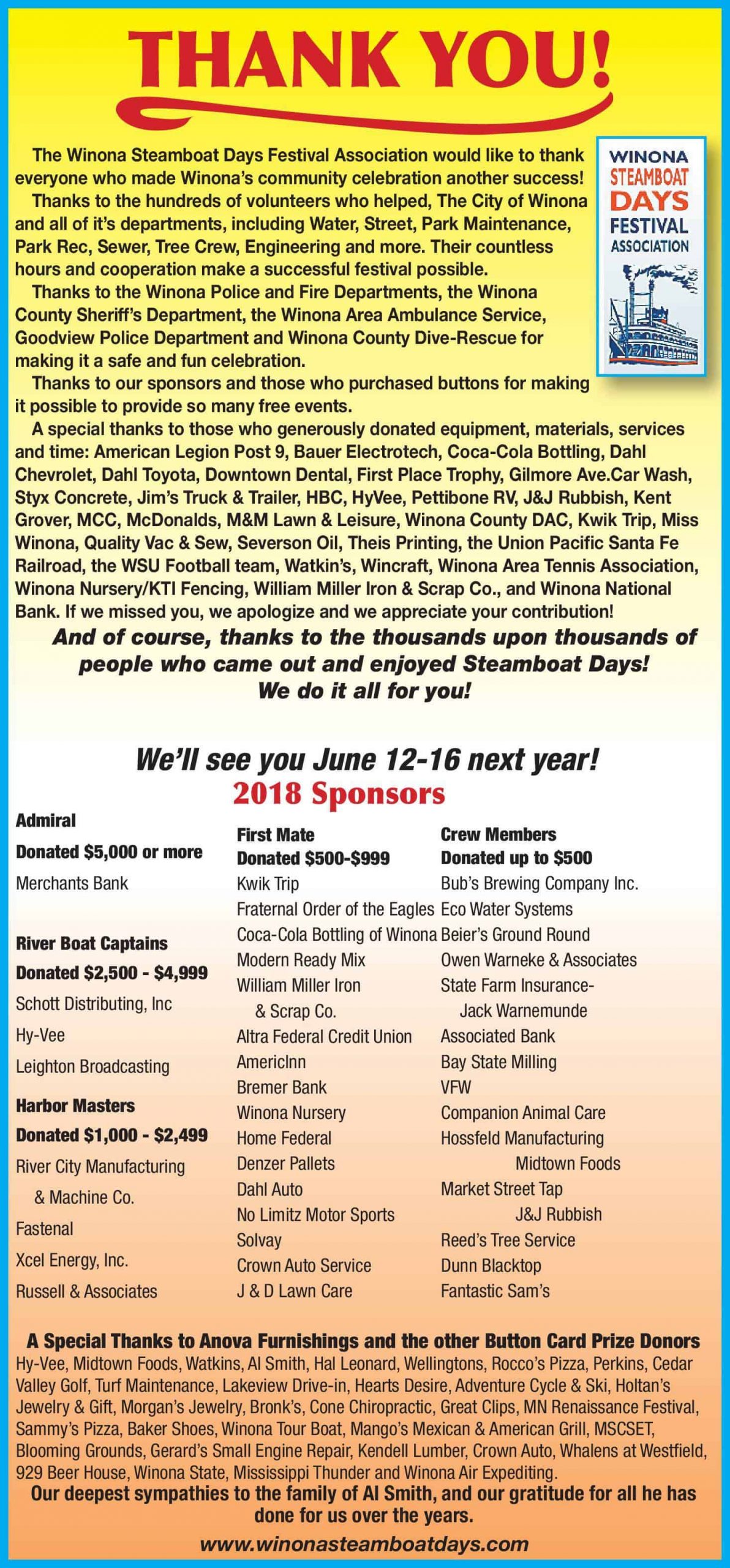 THANK YOU!

WINONA STEAMBOAT DAYS FESTIVAL ASSOCIATION

The Winona Steamboat Days Festival Association would like to thank everyone who made Winona's community celebration another success!

Thanks to the hundreds of volunteers who helped, The City of Winona and all of it's departments, including Water, Street, Park Maintenance, Park Rec, Sewer, Tree Crew, Engineering and more. Their countless hours and cooperation make a successful festival possible.

Thanks to the Winona Police and Fire Departments, the Winona County Sheriff's Department, the Winona Area Ambulance Service, Goodview Police Department and Winona County Dive-Rescue for making it a safe and fun celebration.

Thanks to our sponsors and those who purchased buttons for making it possible to provide so many free events.

A special thanks to those who generously donated equipment, materials, services and time: American Legion Post 9, Bauer Electrotech, Coca-Cola Bottling, Dahl Chevrolet, Dahl Toyota, Downtown Dental, First Place Trophy, Gilmore Ave.Car Wash, Styx Concrete, Jim's Truck & Trailer, HBC, HyVee, Pettibone RV, J&J Rubbish, Kent Grover, MCC, McDonalds, M&M Lawn & Leisure, Winona County DAC, Kwik Trip, Miss Winona, Quality Vac & Sew, Severson Oil, Theis Printing, the Union Pacific Santa Fe Railroad, the WSU Football team, Watkin's, Wincraft, Winona Area Tennis Association, Winona Nursery/KTI Fencing, William Miller Iron & Scrap Co., and Winona National Bank. If we missed you, we apologize and we appreciate your contribution!

And of course, thanks to the thousands upon thousands of people who came out and enjoyed Steamboat Days! We do it all for you!

We'll see you June 12-16 next year!

2018 Sponsors

Admiral
Donated $5,000 or more
Merchants Bank

River Boat Captains
Donated $2,500 - $4,999
Schott Distributing, Inc
Hy-Vee
Leighton Broadcasting

Harbor Masters
Donated $1,000 - $2,499
River City Manufacturing & Machine Co.
Fastenal
Xcel Energy, Inc.
Russell & Associates

First Mate
Donated $500-$999
Kwik Trip
Fraternal Order of the Eagles
Coca-Cola Bottling of Winona
Modern Ready Mix
William Miller Iron & Scrap Co.
Altra Federal Credit Union
AmericInn
Bremer Bank
Winona Nursery
Home Federal
Denzer Pallets
Dahl Auto
No Limitz Motor Sports
Solvay
Crown Auto Service
J & D Lawn Care

Crew Members
Donated up to $500
Bub's Brewing Company Inc.
Eco Water Systems
Beier's Ground Round
Owen Warneke & Associates
State Farm Insurance- Jack Warnemunde
Associated Bank
Bay State Milling
VFW
Companion Animal Care
Hossfeld Manufacturing
Midtown Foods
Market Street Tap
J&J Rubbish
Reed's Tree Service
Dunn Blacktop
Fantastic Sam's

A Special Thanks to Anova Furnishings and the other Button Card Prize Donors
Hy-Vee, Midtown Foods, Watkins, Al Smith, Hal Leonard, Wellingtons, Rocco's Pizza, Perkins, Cedar Valley Golf, Turf Maintenance, Lakeview Drive-in, Hearts Desire, Adventure Cycle & Ski, Holtan's Jewelry & Gift, Morgan's Jewelry, Bronk's, Cone Chiropractic, Great Clips, MN Renaissance Festival, Sammy's Pizza, Baker Shoes, Winona Tour Boat, Mango's Mexican & American Grill, MSCSET, Blooming Grounds, Gerard's Small Engine Repair, Kendell Lumber, Crown Auto, Whalens at Westfield, 929 Beer House, Winona State, Mississippi Thunder and Winona Air Expediting.

Our deepest sympathies to the family of Al Smith, and our gratitude for all he has done for us over the years.

www.winonasteamboatdays.com